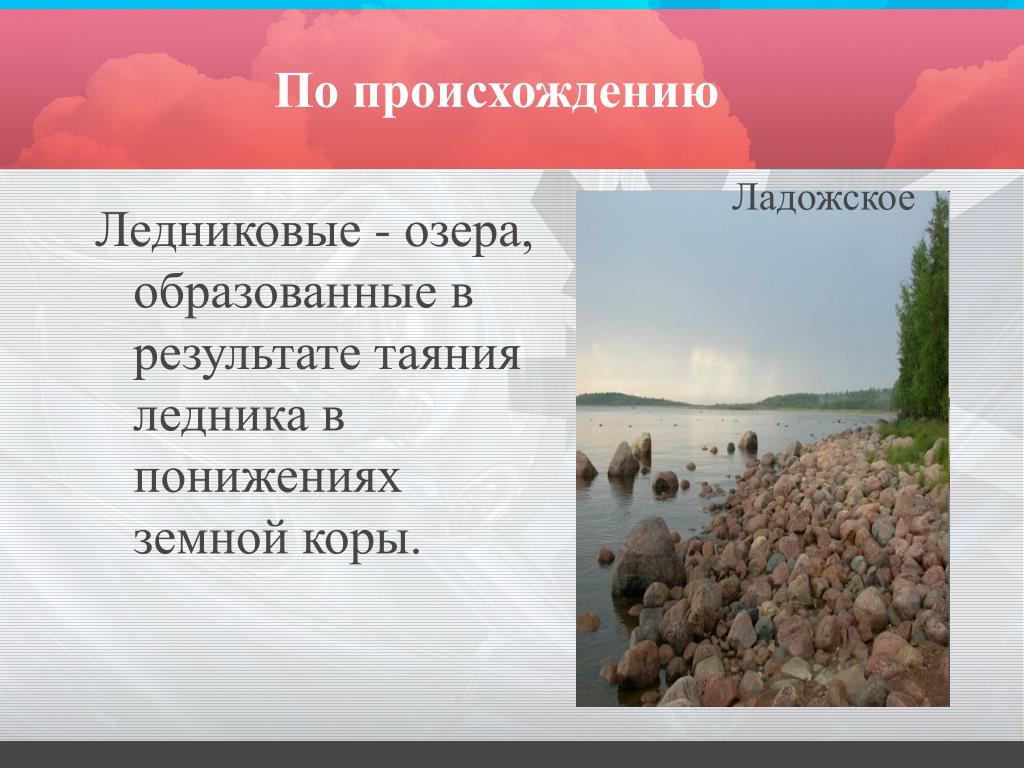 По происхождению

Ледниковые - озера, образованные в результате таяния ледника в понижениях земной коры.

Ладожское